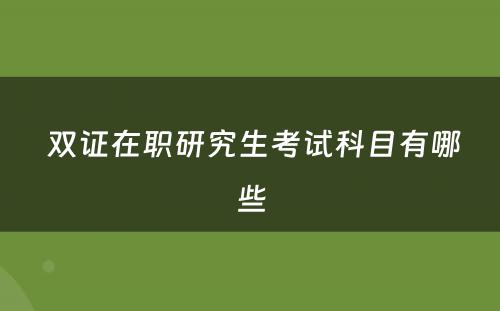 双证在职研究生考试科目有哪些